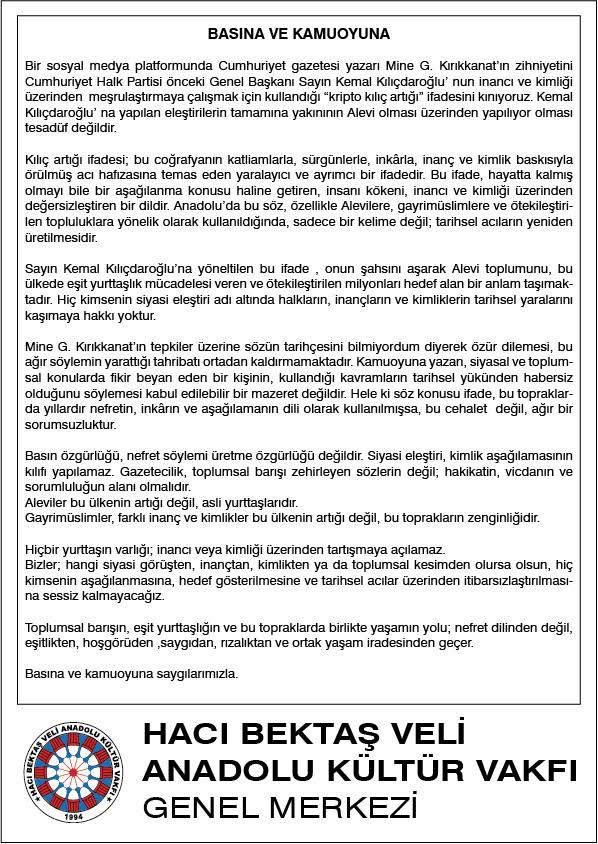 BASINA VE KAMUOYUNA

Bir sosyal medya platformunda Cumhuriyet gazetesi yazarı Mine G. Kırıkkanat'ın zihniyetini Cumhuriyet Halk Partisi önceki Genel Başkanı Sayın Kemal Kılıçdaroğlu' nun inancı ve kimliği üzerinden meşrulaştırmaya çalışmak için kullandığı "kripto kılıç artığı" ifadesini kınıyoruz. Kemal Kılıçdaroğlu' na yapılan eleştirilerin tamamına yakınının Alevi olması üzerinden yapılıyor olması tesadüf değildir.

Kılıç artığı ifadesi; bu coğrafyanın katliamlarla, sürgünlerle, inkârla, inanç ve kimlik baskısıyla örülmüş acı hafızasına temas eden yaralayıcı ve ayrımcı bir ifadedir. Bu ifade, hayatta kalmış olmayı bile bir aşağılanma konusu haline getiren, insanı kökeni, inancı ve kimliği üzerinden değersizleştiren bir dildir. Anadolu'da bu söz, özellikle Alevilere, gayrimüslimlere ve ötekileştirilen topluluklara yönelik olarak kullanıldığında, sadece bir kelime değil; tarihsel acıların yeniden üretilmesidir.

Sayın Kemal Kılıçdaroğlu'na yöneltilen bu ifade , onun şahsını aşarak Alevi toplumunu, bu ülkede eşit yurttaşlık mücadelesi veren ve ötekileştirilen milyonları hedef alan bir anlam taşımaktadır. Hiç kimsenin siyasi eleştiri adı altında halkların, inançların ve kimliklerin tarihsel yaralarını kaşımaya hakkı yoktur.

Mine G. Kırıkkanat'ın tepkiler üzerine sözün tarihçesini bilmiyordum diyerek özür dilemesi, bu ağır söylemin yarattığı tahribatı ortadan kaldırmamaktadır. Kamuoyuna yazan, siyasal ve toplumsal konularda fikir beyan eden bir kişinin, kullandığı kavramların tarihsel yükünden habersiz olduğunu söylemesi kabul edilebilir bir mazeret değildir. Hele ki söz konusu ifade, bu topraklarda yıllardır nefretin, inkârın ve aşağılamanın dili olarak kullanılmışsa, bu cehalet değil, ağır bir sorumsuzluktur.

Basın özgürlüğü, nefret söylemi üretme özgürlüğü değildir. Siyasi eleştiri, kimlik aşağılamasının kılıfı yapılamaz. Gazetecilik, toplumsal barışı zehirleyen sözlerin değil; hakikatin, vicdanın ve sorumluluğun alanı olmalıdır.
Aleviler bu ülkenin artığı değil, asli yurttaşlarıdır.
Gayrimüslimler, farklı inanç ve kimlikler bu ülkenin artığı değil, bu toprakların zenginliğidir.

Hiçbir yurttaşın varlığı; inancı veya kimliği üzerinden tartışmaya açılamaz.
Bizler; hangi siyasi görüşten, inançtan, kimlikten ya da toplumsal kesimden olursa olsun, hiç kimsenin aşağılanmasına, hedef gösterilmesine ve tarihsel acılar üzerinden itibarsızlaştırılmasına sessiz kalmayacağız.

Toplumsal barışın, eşit yurttaşlığın ve bu topraklarda birlikte yaşamın yolu; nefret dilinden değil, eşitlikten, hoşgörüden ,saygıdan, rızalıktan ve ortak yaşam iradesinden geçer.

Basına ve kamuoyuna saygılarımızla.

HACI BEKTAŞ VELİ ANADOLU KÜLTÜR VAKFI
1994

HACI BEKTAŞ VELİ
ANADOLU KÜLTÜR VAKFI
GENEL MERKEZİ